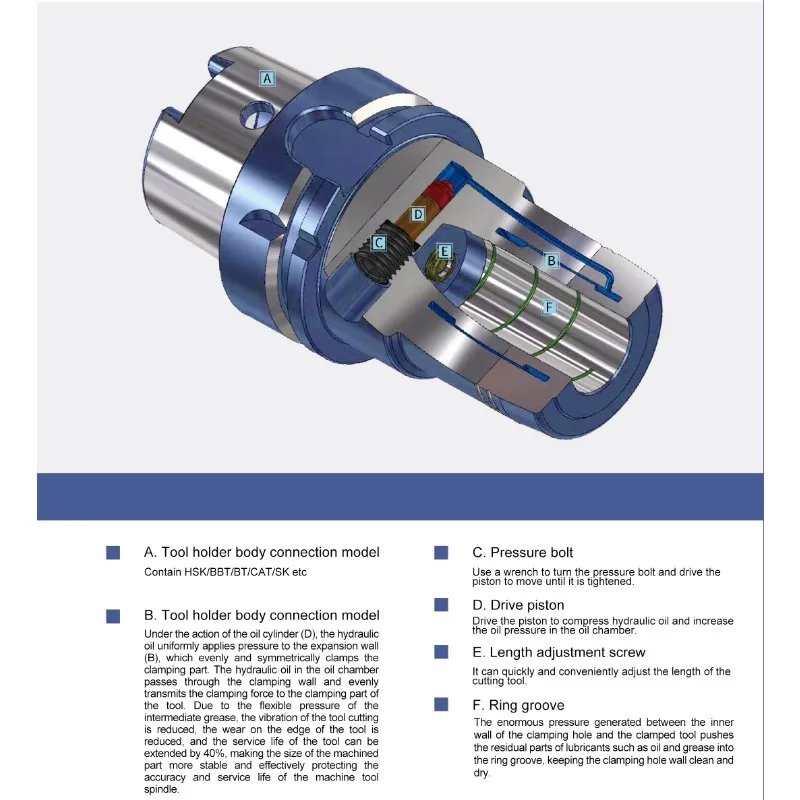 A

D

C

E

B

F

A. Tool holder body connection model

Contain HSK/BBT/BT/CAT/SK etc

B. Tool holder body connection model

Under the action of the oil cylinder (D), the hydraulic oil uniformly applies pressure to the expansion wall (B), which evenly and symmetrically clamps the clamping part. The hydraulic oil in the oil chamber passes through the clamping wall and evenly transmits the clamping force to the clamping part of the tool. Due to the flexible pressure of the intermediate grease, the vibration of the tool cutting is reduced, the wear on the edge of the tool is reduced, and the service life of the tool can be extended by 40%, making the size of the machined part more stable and effectively protecting the accuracy and service life of the machine tool spindle.

C. Pressure bolt

Use a wrench to turn the pressure bolt and drive the piston to move until it is tightened.

D. Drive piston

Drive the piston to compress hydraulic oil and increase the oil pressure in the oil chamber.

E. Length adjustment screw

It can quickly and conveniently adjust the length of the cutting tool.

F. Ring groove

The enormous pressure generated between the inner wall of the clamping hole and the clamped tool pushes the residual parts of lubricants such as oil and grease into the ring groove, keeping the clamping hole wall clean and dry.